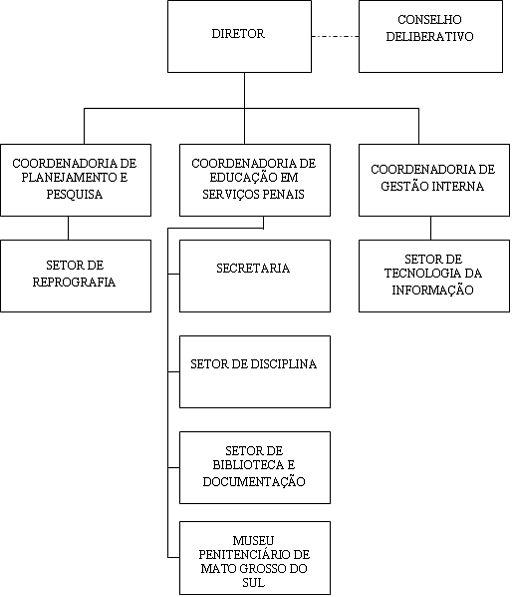 DIRETOR

CONSELHO DELIBERATIVO

COORDENADORIA DE PLANEJAMENTO E PESQUISA

COORDENADORIA DE EDUCAÇÃO EM SERVIÇOS PENAIS

COORDENADORIA DE GESTÃO INTERNA

SETOR DE REPROGRAFIA

SECRETARIA

SETOR DE TECNOLOGIA DA INFORMAÇÃO

SETOR DE DISCIPLINA

SETOR DE BIBLIOTECA E DOCUMENTAÇÃO

MUSEU PENITENCIÁRIO DE MATO GROSSO DO SUL